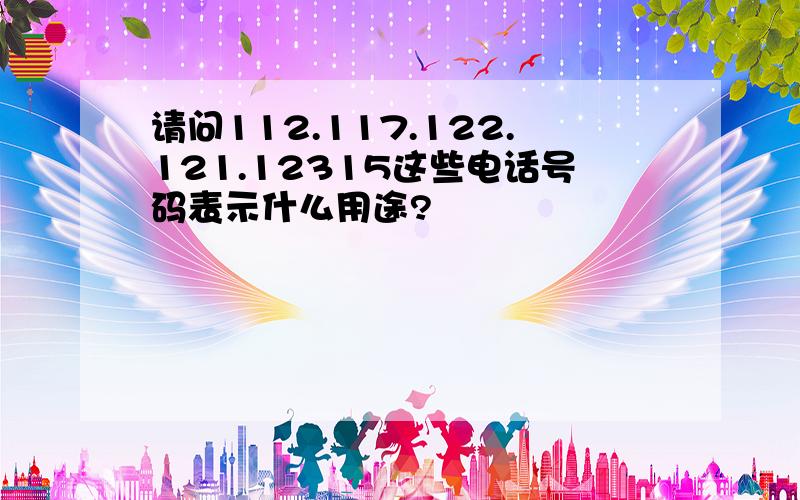 请问112.117.122.121.12315这些电话号码表示什么用途?